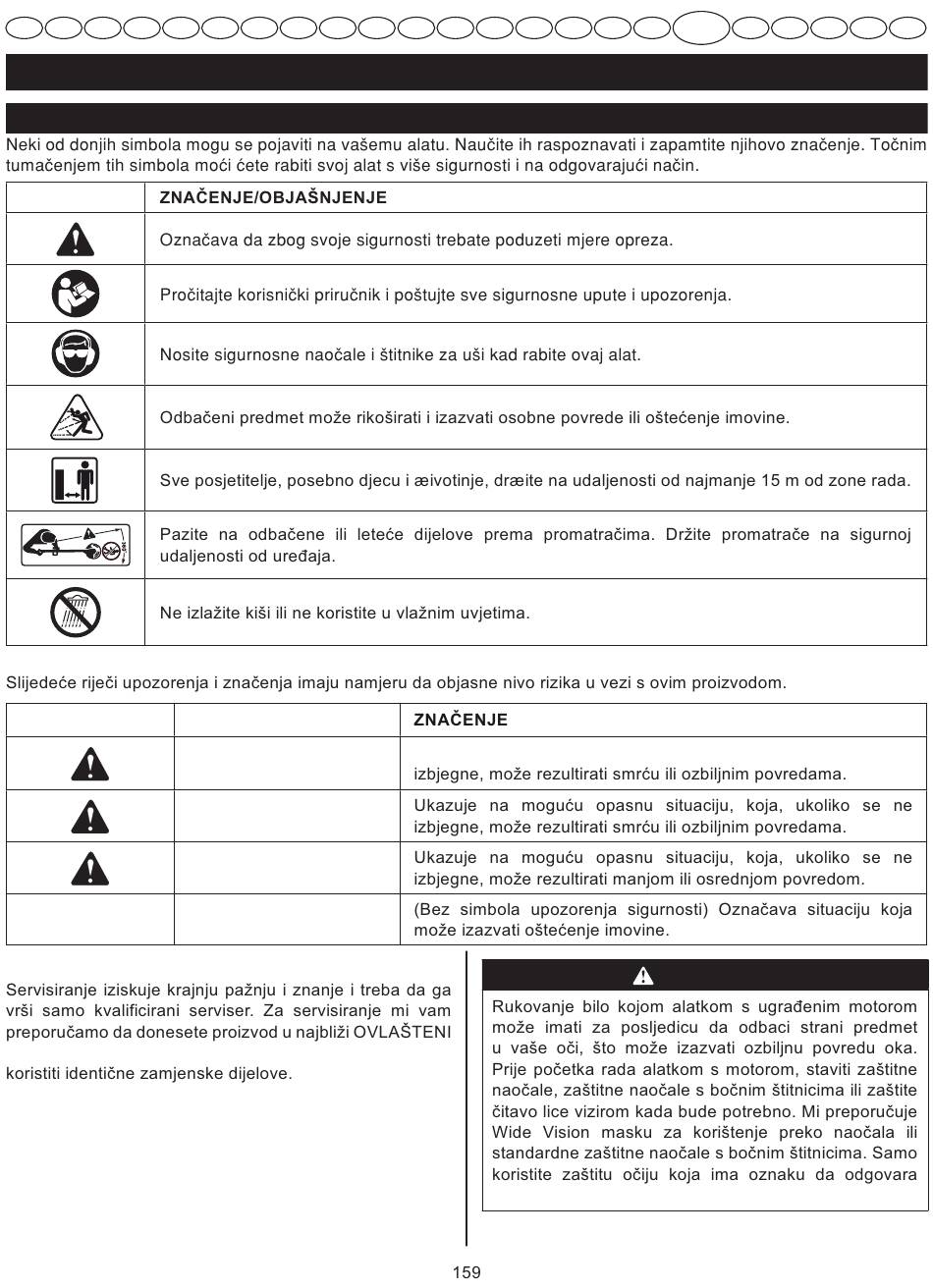 Neki od donjih simbola mogu se pojaviti na vašemu alatu. Naučite ih raspoznavati i zapamtite njihovo značenje. Točnim tumačenjem tih simbola moći ćete rabiti svoj alat s više sigurnosti i na odgovarajući način.

| | ZNAČENJE/OBJAŠNJENJE |
|---|---|
| | Označava da zbog svoje sigurnosti trebate poduzeti mjere opreza. |
| | Pročitajte korisnički priručnik i poštujte sve sigurnosne upute i upozorenja. |
| | Nosite sigurnosne naočale i štitnike za uši kad rabite ovaj alat. |
| | Odbačeni predmet može rikoširati i izazvati osobne povrede ili oštećenje imovine. |
| | Sve posjetitelje, posebno djecu i æivotinje, dræite na udaljenosti od najmanje 15 m od zone rada. |
| | Pazite na odbačene ili leteće dijelove prema promatračima. Držite promatrače na sigurnoj udaljenosti od uređaja. |
| | Ne izlažite kiši ili ne koristite u vlažnim uvjetima. |

Slijedeće riječi upozorenja i značenja imaju namjeru da objasne nivo rizika u vezi s ovim proizvodom.

| | | ZNAČENJE |
|---|---|---|
| | | izbjegne, može rezultirati smrću ili ozbiljnim povredama. |
| | | Ukazuje na moguću opasnu situaciju, koja, ukoliko se ne izbjegne, može rezultirati smrću ili ozbiljnim povredama. |
| | | Ukazuje na moguću opasnu situaciju, koja, ukoliko se ne izbjegne, može rezultirati manjom ili osrednjom povredom. |
| | | (Bez simbola upozorenja sigurnosti) Označava situaciju koja može izazvati oštećenje imovine. |

Servisiranje iziskuje krajnju pažnju i znanje i treba da ga vrši samo kvalificirani serviser. Za servisiranje mi vam preporučamo da donesete proizvod u najbliži OVLAŠTENI

koristiti identične zamjenske dijelove.

Rukovanje bilo kojom alatkom s ugrađenim motorom može imati za posljedicu da odbaci strani predmet u vaše oči, što može izazvati ozbiljnu povredu oka. Prije početka rada alatkom s motorom, staviti zaštitne naočale, zaštitne naočale s bočnim štitnicima ili zaštite čitavo lice vizirom kada bude potrebno. Mi preporučuje Wide Vision masku za korištenje preko naočala ili standardne zaštitne naočale s bočnim štitnicima. Samo koristite zaštitu očiju koja ima oznaku da odgovara

159